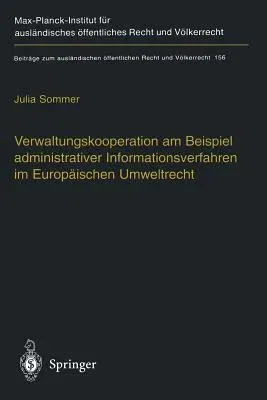 Max-Planck-Institut für ausländisches öffentliches Recht und Völkerrecht

Beiträge zum ausländischen öffentlichen Recht und Völkerrecht 156

Julia Sommer

Verwaltungskooperation am Beispiel administrativer Informationsverfahren im Europäischen Umweltrecht

Springer